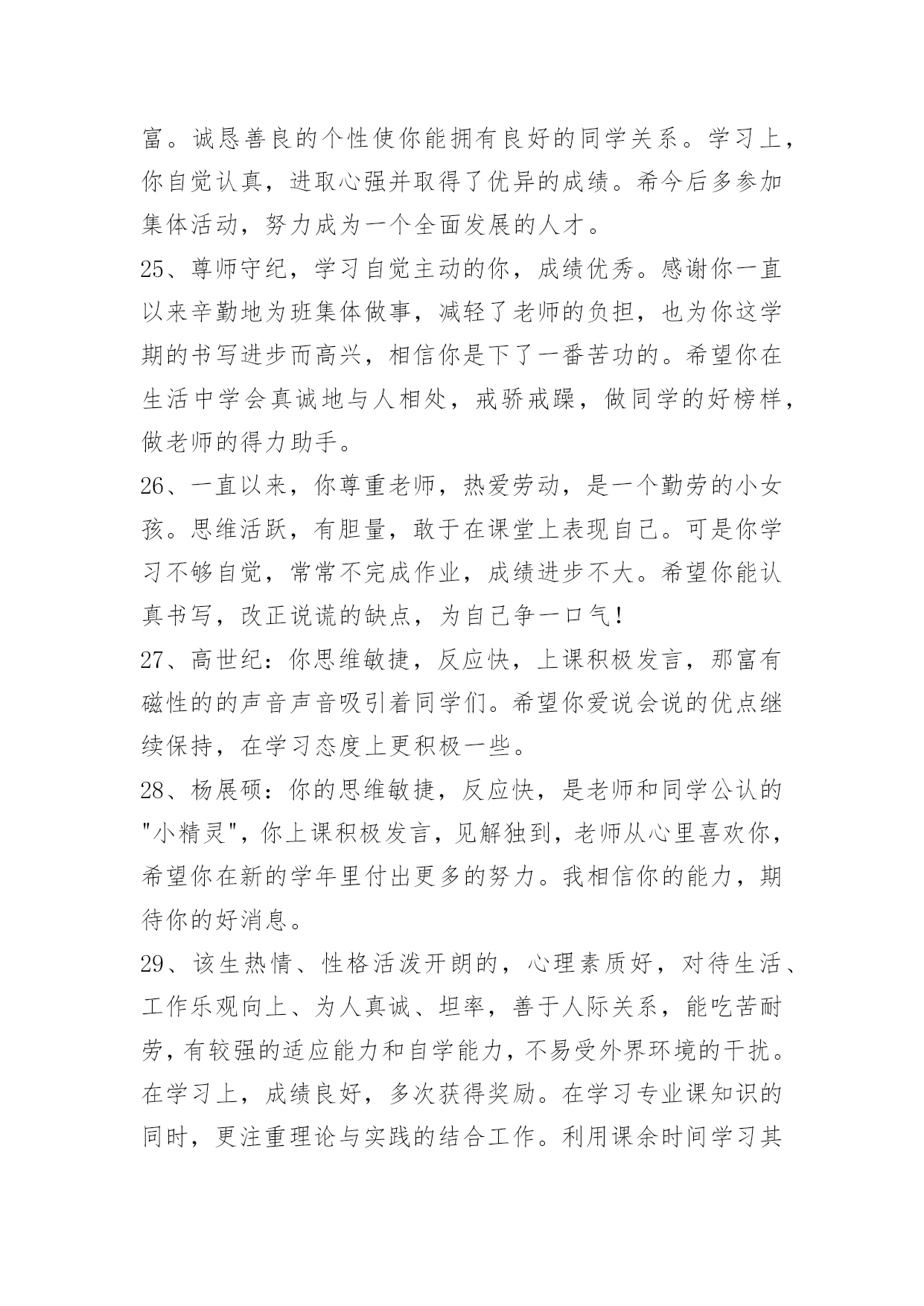 富。诚恳善良的个性使你能拥有良好的同学关系。学习上，你自觉认真，进取心强并取得了优异的成绩。希今后多参加集体活动，努力成为一个全面发展的人才。

25、尊师守纪，学习自觉主动的你，成绩优秀。感谢你一直以来辛勤地为班集体做事，减轻了老师的负担，也为你这学期的书写进步而高兴，相信你是下了一番苦功的。希望你在生活中学会真诚地与人相处，戒骄戒躁，做同学的好榜样，做老师的得力助手。

26、一直以来，你尊重老师，热爱劳动，是一个勤劳的小女孩。思维活跃，有胆量，敢于在课堂上表现自己。可是你学习不够自觉，常常不完成作业，成绩进步不大。希望你能认真书写，改正说谎的缺点，为自己争一口气！

27、高世纪：你思维敏捷，反应快，上课积极发言，那富有磁性的的声音声音吸引着同学们。希望你爱说会说的优点继续保持，在学习态度上更积极一些。

28、杨展硕：你的思维敏捷，反应快，是老师和同学公认的"小精灵"，你上课积极发言，见解独到，老师从心里喜欢你，希望你在新的学年里付出更多的努力。我相信你的能力，期待你的好消息。

29、该生热情、性格活泼开朗的，心理素质好，对待生活、工作乐观向上、为人真诚、坦率，善于人际关系，能吃苦耐劳，有较强的适应能力和自学能力，不易受外界环境的干扰。在学习上，成绩良好，多次获得奖励。在学习专业课知识的同时，更注重理论与实践的结合工作。利用课余时间学习其